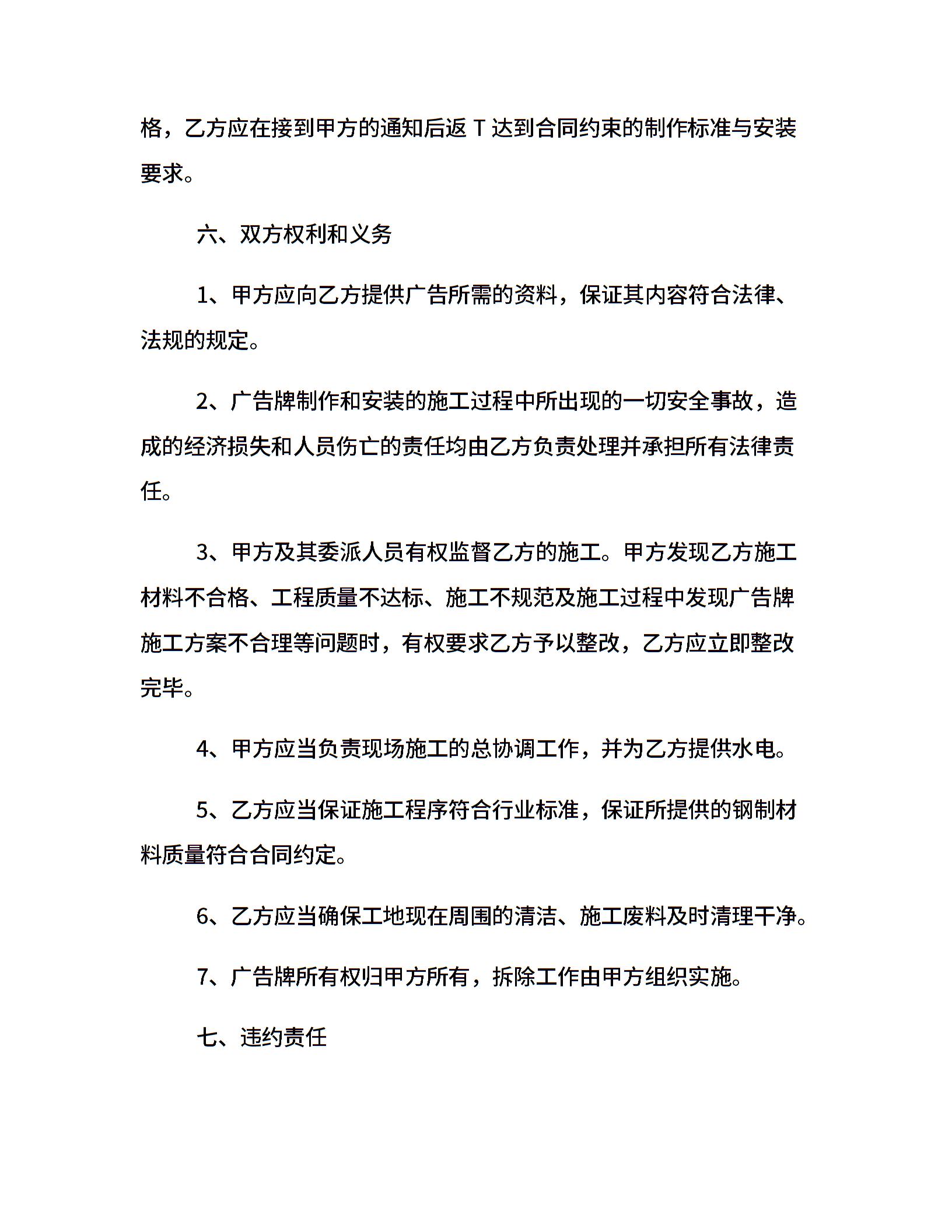 格，乙方应在接到甲方的通知后返 T 达到合同约束的制作标准与安装要求。

六、双方权利和义务

1、甲方应向乙方提供广告所需的资料，保证其内容符合法律、法规的规定。

2、广告牌制作和安装的施工过程中所出现的一切安全事故，造成的经济损失和人员伤亡的责任均由乙方负责处理并承担所有法律责任。

3、甲方及其委派人员有权监督乙方的施工。甲方发现乙方施工材料不合格、工程质量不达标、施工不规范及施工过程中发现广告牌施工方案不合理等问题时，有权要求乙方予以整改，乙方应立即整改完毕。

4、甲方应当负责现场施工的总协调工作，并为乙方提供水电。

5、乙方应当保证施工程序符合行业标准，保证所提供的钢制材料质量符合合同约定。

6、乙方应当确保工地现在周围的清洁、施工废料及时清理干净。

7、广告牌所有权归甲方所有，拆除工作由甲方组织实施。

七、违约责任